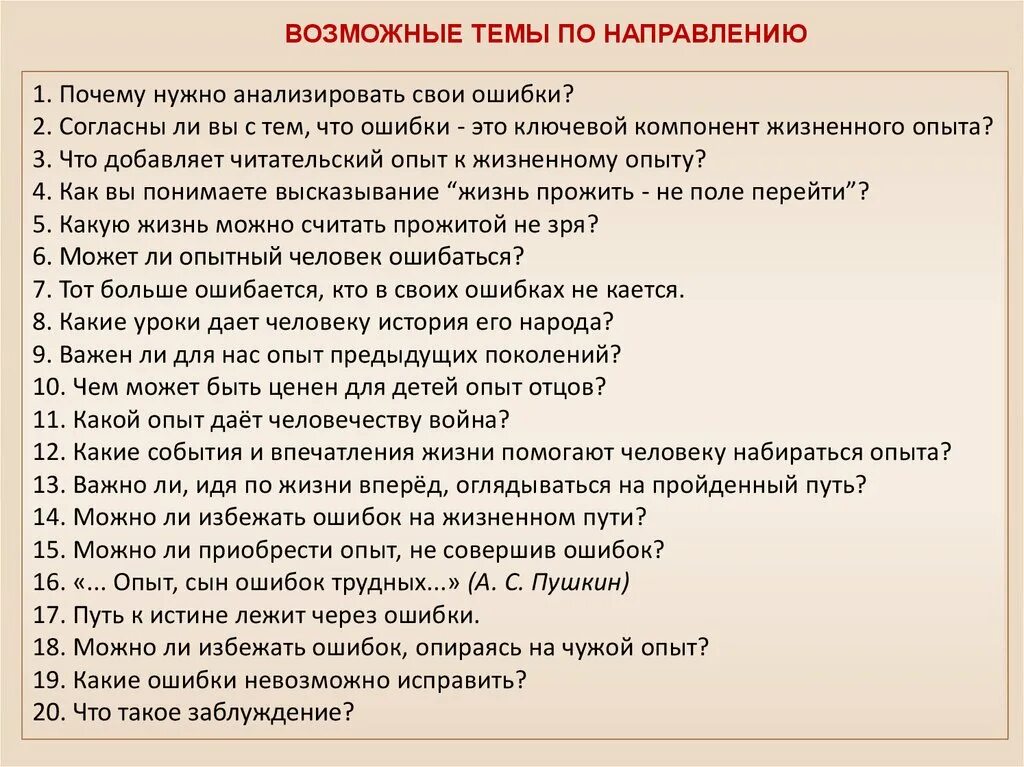 ВОЗМОЖНЫЕ ТЕМЫ ПО НАПРАВЛЕНИЮ

1. Почему нужно анализировать свои ошибки?
2. Согласны ли вы с тем, что ошибки - это ключевой компонент жизненного опыта?
3. Что добавляет читательский опыт к жизненному опыту?
4. Как вы понимаете высказывание “жизнь прожить - не поле перейти”?
5. Какую жизнь можно считать прожитой не зря?
6. Может ли опытный человек ошибаться?
7. Тот больше ошибается, кто в своих ошибках не кается.
8. Какие уроки дает человеку история его народа?
9. Важен ли для нас опыт предыдущих поколений?
10. Чем может быть ценен для детей опыт отцов?
11. Какой опыт даёт человечеству война?
12. Какие события и впечатления жизни помогают человеку набираться опыта?
13. Важно ли, идя по жизни вперёд, оглядываться на пройденный путь?
14. Можно ли избежать ошибок на жизненном пути?
15. Можно ли приобрести опыт, не совершив ошибок?
16. «... Опыт, сын ошибок трудных...» (А. С. Пушкин)
17. Путь к истине лежит через ошибки.
18. Можно ли избежать ошибок, опираясь на чужой опыт?
19. Какие ошибки невозможно исправить?
20. Что такое заблуждение?